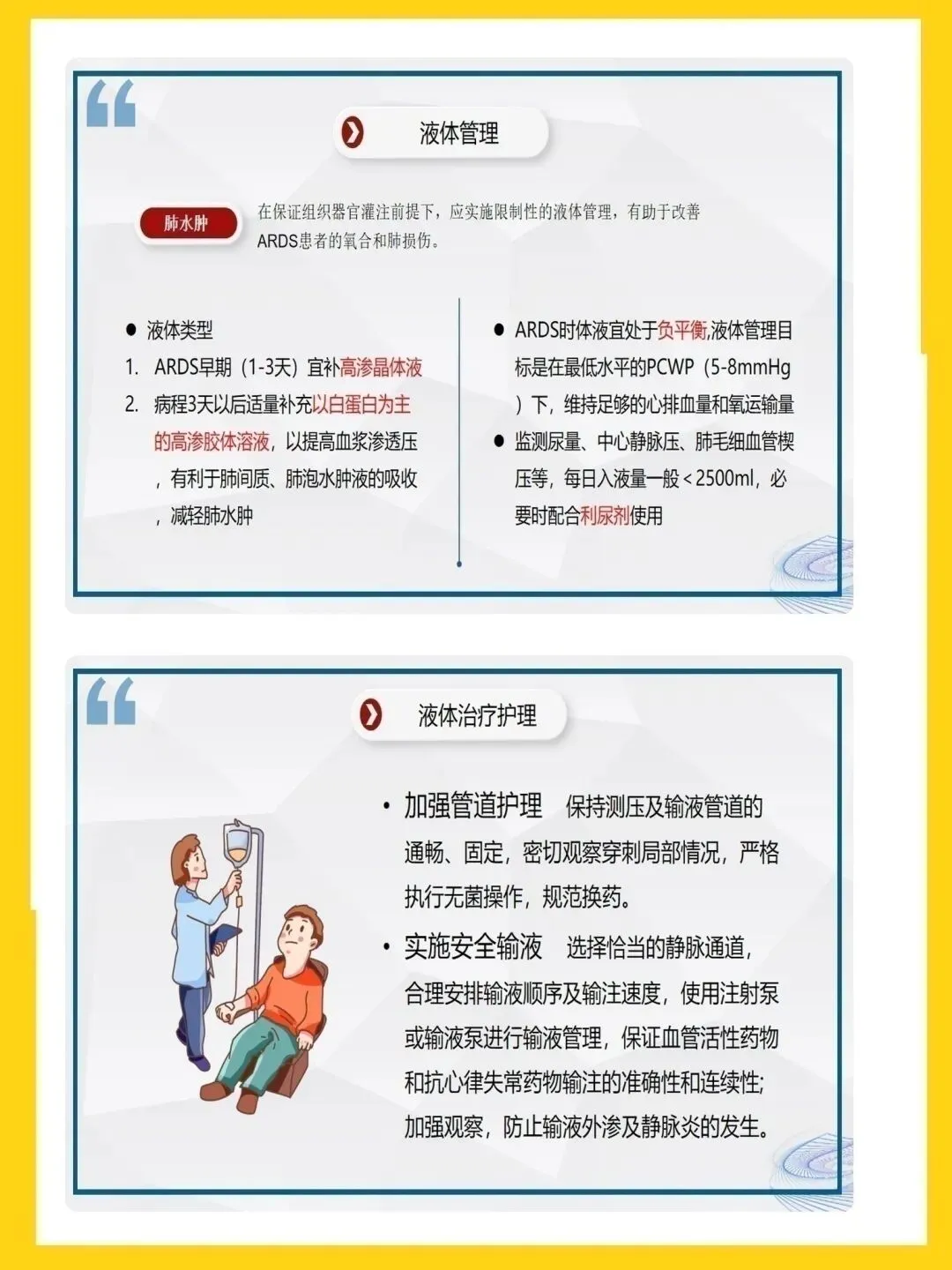 液体管理

肺水肿

在保证组织器官灌注前提下，应实施限制性的液体管理，有助于改善ARDS患者的氧合和肺损伤。

● 液体类型

1. ARDS早期（1-3天）宜补高渗晶体液

2. 病程3天以后适量补充以白蛋白为主的高渗胶体溶液，以提高血浆渗透压，有利于肺间质、肺泡水肿液的吸收，减轻肺水肿

● ARDS时体液宜处于负平衡,液体管理目标是在最低水平的PCWP（5-8mmHg）下，维持足够的心排血量和氧运输量

● 监测尿量、中心静脉压、肺毛细血管楔压等，每日入液量一般＜2500ml，必要时配合利尿剂使用

液体治疗护理

• 加强管道护理 保持测压及输液管道的通畅、固定，密切观察穿刺局部情况，严格执行无菌操作，规范换药。

• 实施安全输液 选择恰当的静脉通道，合理安排输液顺序及输注速度，使用注射泵或输液泵进行输液管理，保证血管活性药物和抗心律失常药物输注的准确性和连续性;加强观察，防止输液外渗及静脉炎的发生。